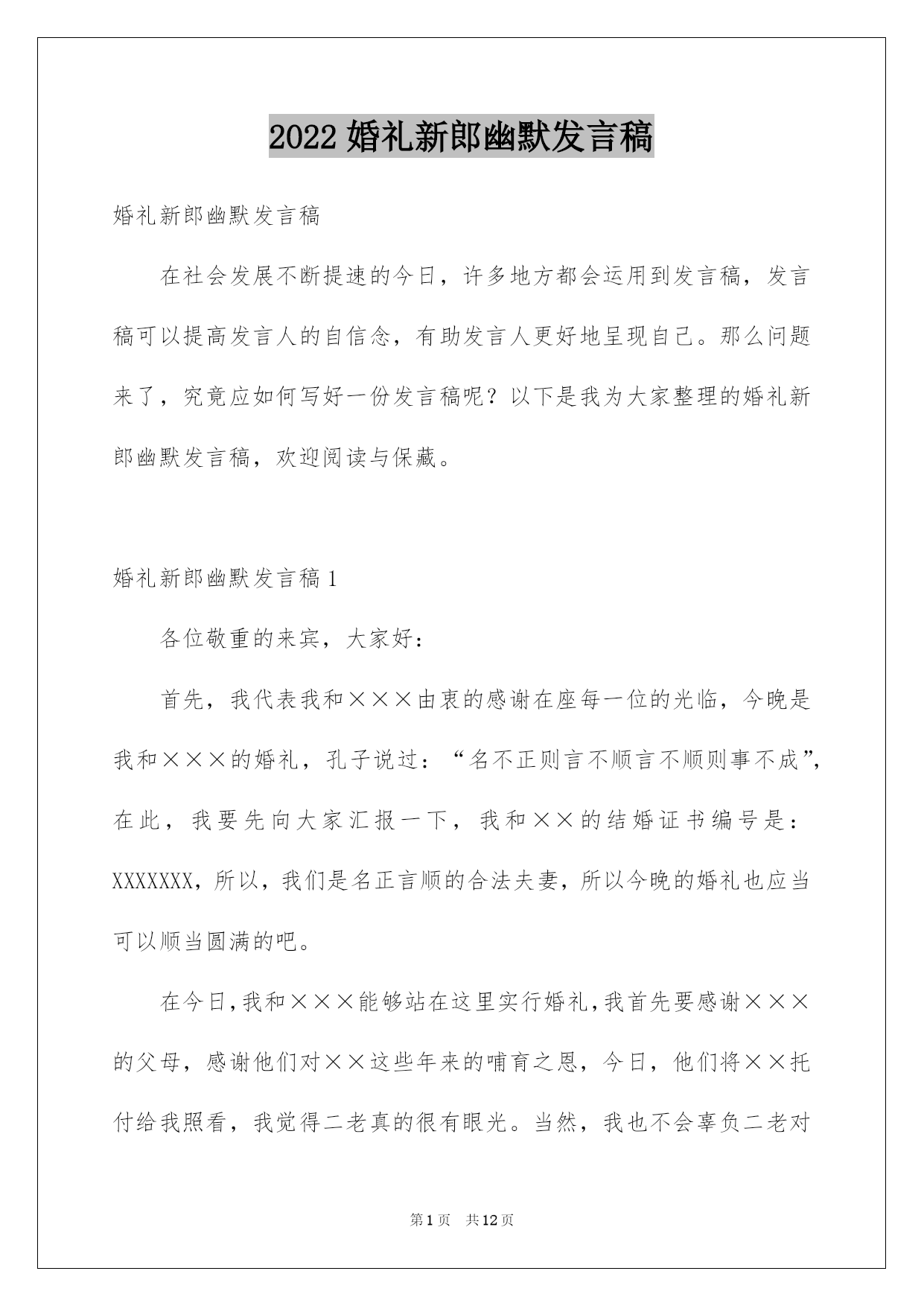 2022 婚礼新郎幽默发言稿

婚礼新郎幽默发言稿

在社会发展不断提速的今日，许多地方都会运用到发言稿，发言稿可以提高发言人的自信念，有助发言人更好地呈现自己。那么问题来了，究竟应如何写好一份发言稿呢？以下是我为大家整理的婚礼新郎幽默发言稿，欢迎阅读与保藏。

婚礼新郎幽默发言稿 1

各位敬重的来宾，大家好：

首先，我代表我和×××由衷的感谢在座每一位的光临，今晚是我和×××的婚礼，孔子说过：“名不正则言不顺言不顺则事不成”，在此，我要先向大家汇报一下，我和××的结婚证书编号是：XXXXXXX，所以，我们是名正言顺的合法夫妻，所以今晚的婚礼也应当可以顺当圆满的吧。

在今日，我和×××能够站在这里实行婚礼，我首先要感谢×××的父母，感谢他们对××这些年来的哺育之恩，今日，他们将××托付给我照看，我觉得二老真的很有眼光。当然，我也不会辜负二老对

第 1 页 共 12 页